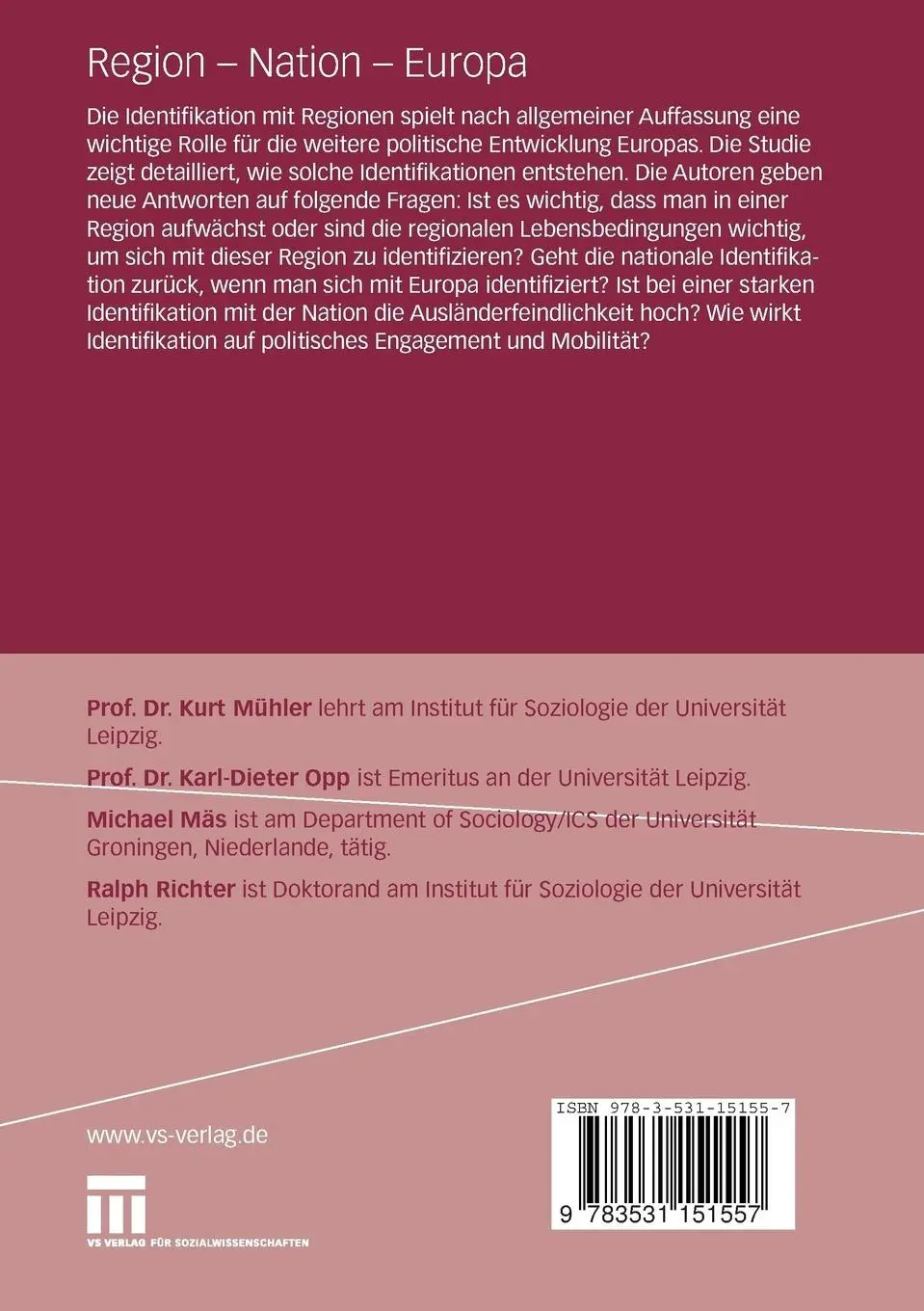 Region – Nation – Europa

Die Identifikation mit Regionen spielt nach allgemeiner Auffassung eine wichtige Rolle für die weitere politische Entwicklung Europas. Die Studie zeigt detailliert, wie solche Identifikationen entstehen. Die Autoren geben neue Antworten auf folgende Fragen: Ist es wichtig, dass man in einer Region aufwächst oder sind die regionalen Lebensbedingungen wichtig, um sich mit dieser Region zu identifizieren? Geht die nationale Identifikation zurück, wenn man sich mit Europa identifiziert? Ist bei einer starken Identifikation mit der Nation die Ausländerfeindlichkeit hoch? Wie wirkt Identifikation auf politisches Engagement und Mobilität?

Prof. Dr. Kurt Mühler lehrt am Institut für Soziologie der Universität Leipzig.

Prof. Dr. Karl-Dieter Opp ist Emeritus an der Universität Leipzig.

Michael Mäs ist am Department of Sociology/ICS der Universität Groningen, Niederlande, tätig.

Ralph Richter ist Doktorand am Institut für Soziologie der Universität Leipzig.

www.vs-verlag.de

VS VERLAG FÜR SOZIALWISSENSCHAFTEN

ISBN 978-3-531-15155-7

9 783531 151557